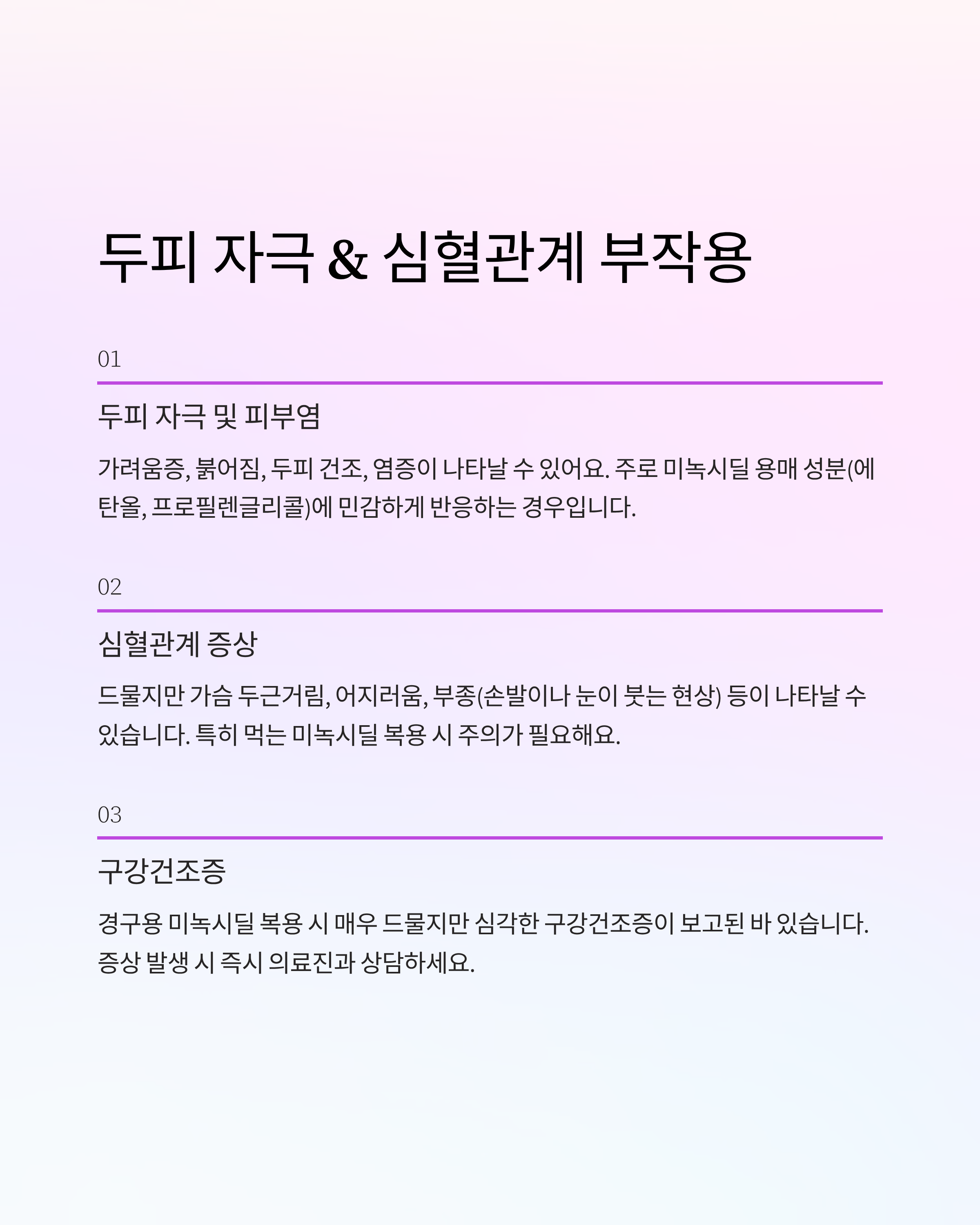 두피 자극 & 심혈관계 부작용

01

두피 자극 및 피부염

가려움증, 붉어짐, 두피 건조, 염증이 나타날 수 있어요. 주로 미녹시딜 용매 성분(에탄올, 프로필렌글리콜)에 민감하게 반응하는 경우입니다.

02

심혈관계 증상

드물지만 가슴 두근거림, 어지러움, 부종(손발이나 눈이 붓는 현상) 등이 나타날 수 있습니다. 특히 먹는 미녹시딜 복용 시 주의가 필요해요.

03

구강건조증

경구용 미녹시딜 복용 시 매우 드물지만 심각한 구강건조증이 보고된 바 있습니다. 증상 발생 시 즉시 의료진과 상담하세요.